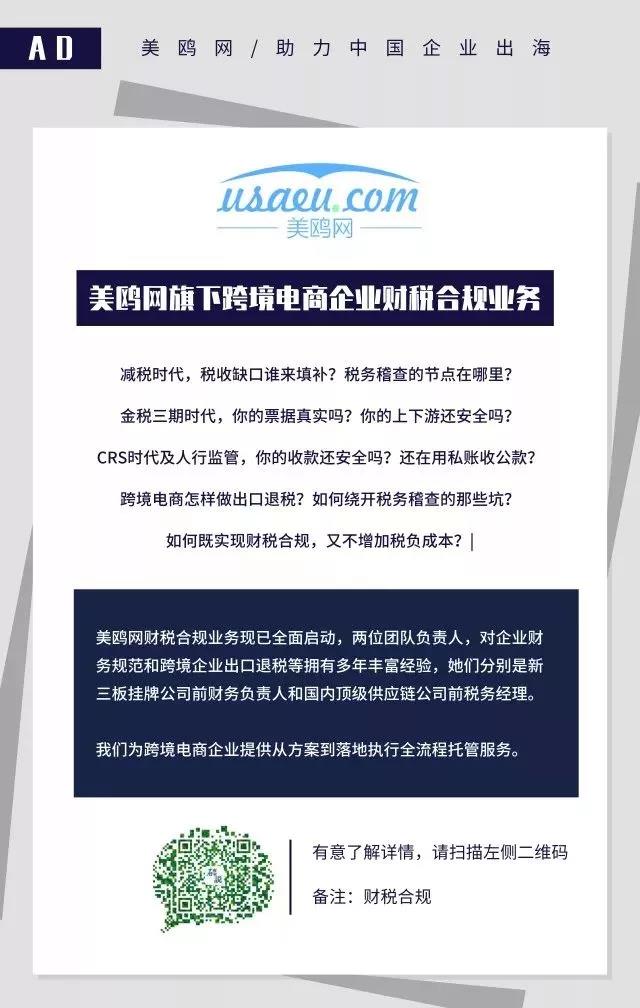 AD 美鸥网 / 助力中国企业出海

usaeu.com
美鸥网

美鸥网旗下跨境电商企业财税合规业务

减税时代，税收缺口谁来填补？税务稽查的节点在哪里？

金税三期时代，你的票据真实吗？你的上下游还安全吗？

CRS时代及人行监管，你的收款还安全吗？还在用私账收公款？

跨境电商怎样做出口退税？如何绕开税务稽查的那些坑？

如何既实现财税合规，又不增加税负成本？|

美鸥网财税合规业务现已全面启动，两位团队负责人，对企业财务规范和跨境企业出口退税等拥有多年丰富经验，她们分别是新三板挂牌公司前财务负责人和国内顶级供应链公司前税务经理。

我们为跨境电商企业提供从方案到落地执行全流程托管服务。

有意了解详情，请扫描左侧二维码

备注：财税合规